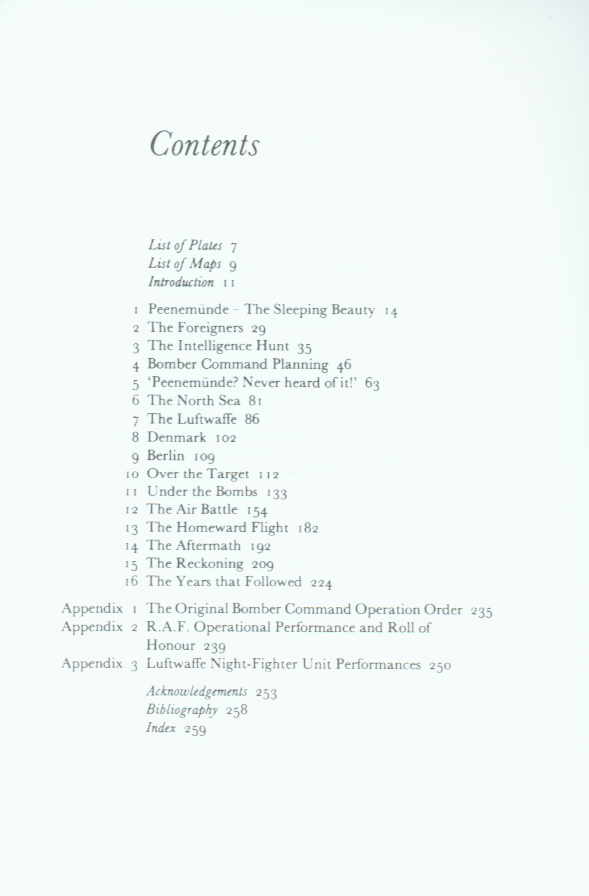 Contents

List of Plates 7
List of Maps 9
Introduction 11

1 Peenemünde – The Sleeping Beauty 14
2 The Foreigners 29
3 The Intelligence Hunt 35
4 Bomber Command Planning 46
5 'Peenemünde? Never heard of it!' 63
6 The North Sea 81
7 The Luftwaffe 86
8 Denmark 102
9 Berlin 109
10 Over the Target 112
11 Under the Bombs 133
12 The Air Battle 154
13 The Homeward Flight 182
14 The Aftermath 192
15 The Reckoning 209
16 The Years that Followed 224

Appendix 1 The Original Bomber Command Operation Order 235
Appendix 2 R.A.F. Operational Performance and Roll of Honour 239
Appendix 3 Luftwaffe Night-Fighter Unit Performances 250

Acknowledgements 253
Bibliography 258
Index 259